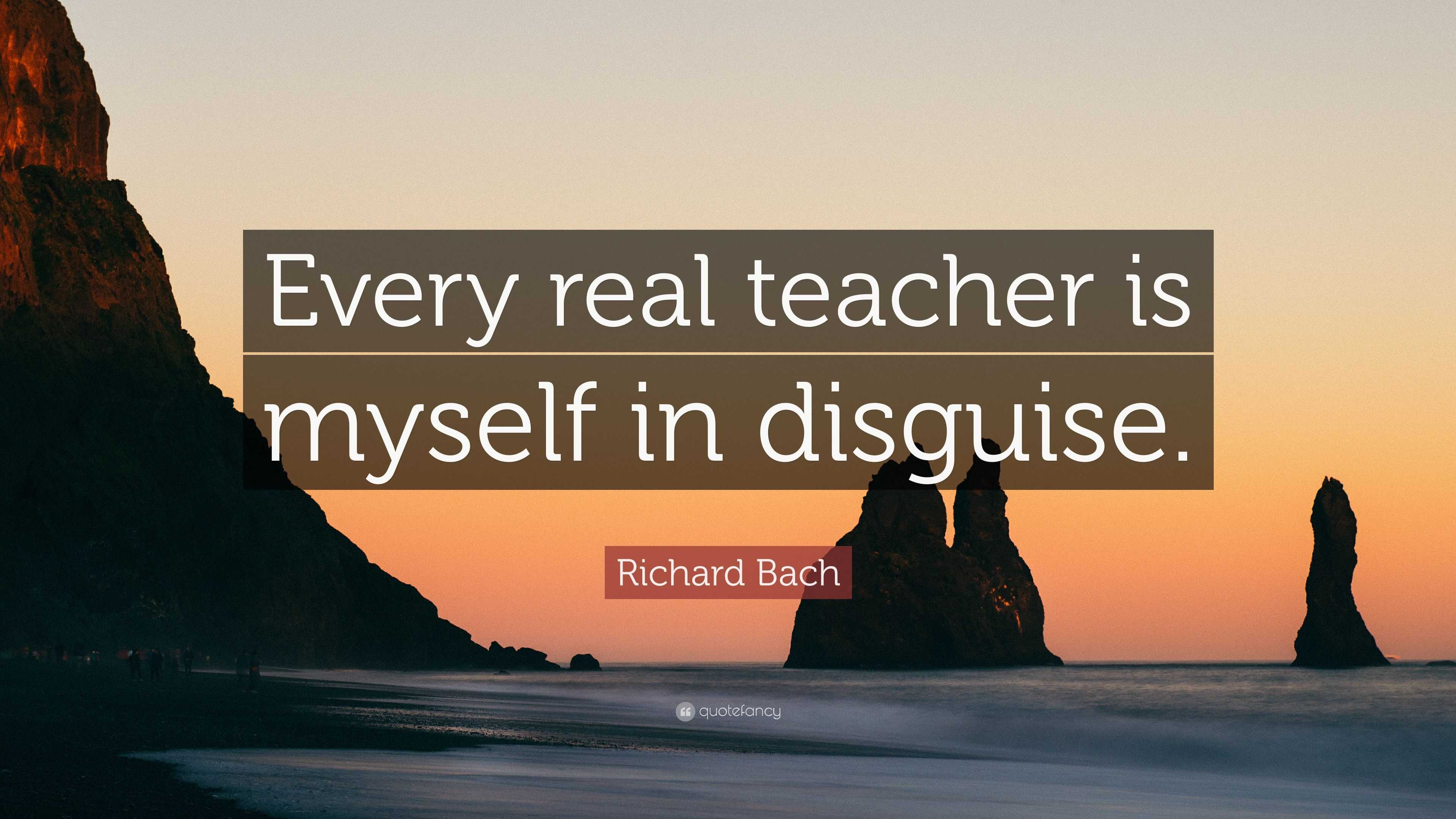 Every real teacher is myself in disguise.

Richard Bach

quotefancy